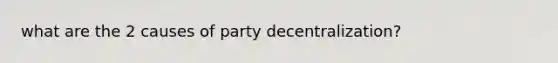 what are the 2 causes of party decentralization?